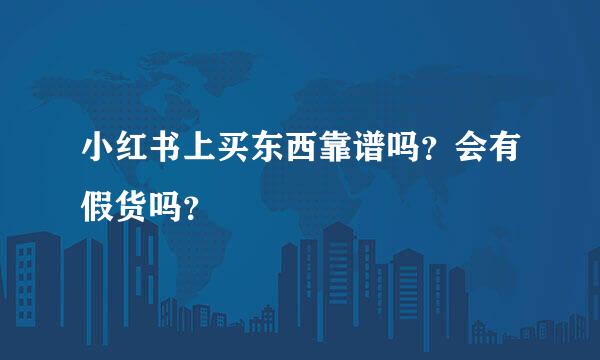 小红书上买东西靠谱吗？会有假货吗？